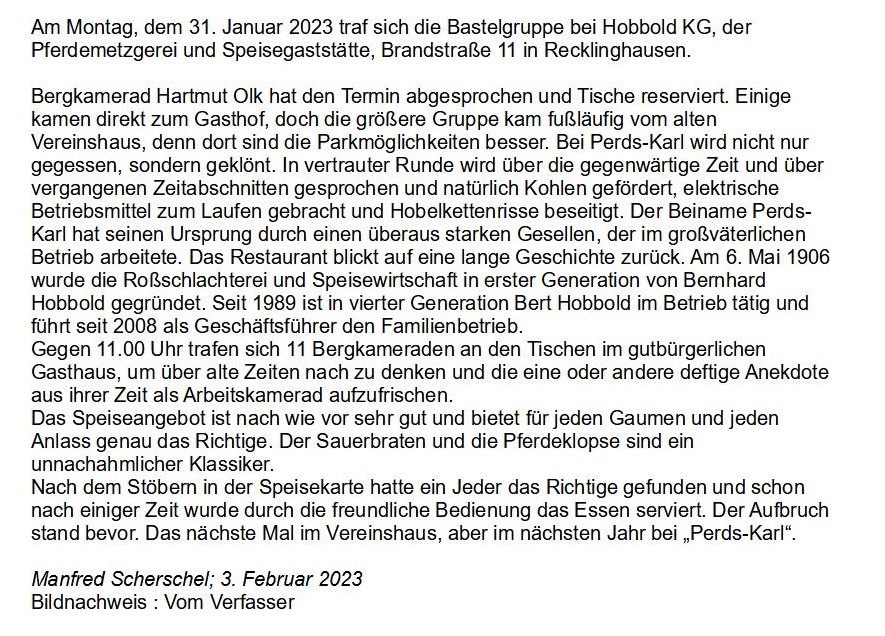 Am Montag, dem 31. Januar 2023 traf sich die Bastelgruppe bei Hobbold KG, der Pferdemetzgerei und Speisegaststätte, Brandstraße 11 in Recklinghausen.

Bergkamerad Hartmut Olk hat den Termin abgesprochen und Tische reserviert. Einige kamen direkt zum Gasthof, doch die größere Gruppe kam fußläufig vom alten Vereinshaus, denn dort sind die Parkmöglichkeiten besser. Bei Perds-Karl wird nicht nur gegessen, sondern geklönt. In vertrauter Runde wird über die gegenwärtige Zeit und über vergangenen Zeitabschnitten gesprochen und natürlich Kohlen gefördert, elektrische Betriebsmittel zum Laufen gebracht und Hobelkettenrisse beseitigt. Der Beiname Perds-Karl hat seinen Ursprung durch einen überaus starken Gesellen, der im großväterlichen Betrieb arbeitete. Das Restaurant blickt auf eine lange Geschichte zurück. Am 6. Mai 1906 wurde die Roßschlachterei und Speisewirtschaft in erster Generation von Bernhard Hobbold gegründet. Seit 1989 ist in vierter Generation Bert Hobbold im Betrieb tätig und führt seit 2008 als Geschäftsführer den Familienbetrieb.
Gegen 11.00 Uhr trafen sich 11 Bergkameraden an den Tischen im gutbürgerlichen Gasthaus, um über alte Zeiten nach zu denken und die eine oder andere deftige Anekdote aus ihrer Zeit als Arbeitskamerad aufzufrischen.
Das Speiseangebot ist nach wie vor sehr gut und bietet für jeden Gaumen und jeden Anlass genau das Richtige. Der Sauerbraten und die Pferdeklopse sind ein unnachahmlicher Klassiker.
Nach dem Stöbern in der Speisekarte hatte ein Jeder das Richtige gefunden und schon nach einiger Zeit wurde durch die freundliche Bedienung das Essen serviert. Der Aufbruch stand bevor. Das nächste Mal im Vereinshaus, aber im nächsten Jahr bei „Perds-Karl“.

Manfred Scherschel; 3. Februar 2023
Bildnachweis : Vom Verfasser